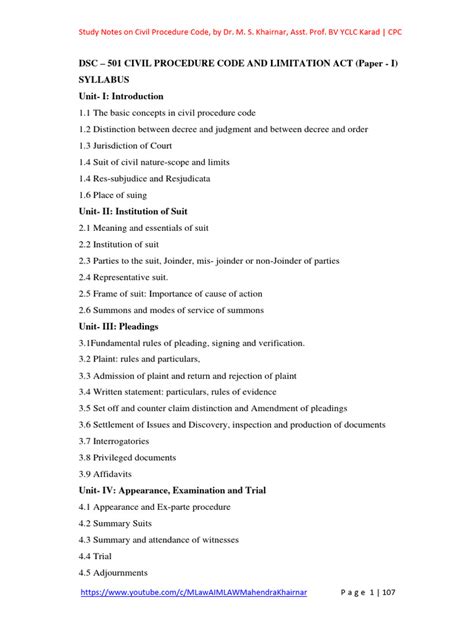 Study Notes on Civil Procedure Code, by Dr. M. S. Khairnar, Asst. Prof. BV YCLC Karad | CPC

DSC – 501 CIVIL PROCEDURE CODE AND LIMITATION ACT (Paper - I)

SYLLABUS

Unit- I: Introduction

1.1 The basic concepts in civil procedure code

1.2 Distinction between decree and judgment and between decree and order

1.3 Jurisdiction of Court

1.4 Suit of civil nature-scope and limits

1.4 Res-subjudice and Resjudicata

1.6 Place of suing

Unit- II: Institution of Suit

2.1 Meaning and essentials of suit

2.2 Institution of suit

2.3 Parties to the suit, Joinder, mis- joinder or non-Joinder of parties

2.4 Representative suit.

2.5 Frame of suit: Importance of cause of action

2.6 Summons and modes of service of summons

Unit- III: Pleadings

3.1Fundamental rules of pleading, signing and verification.

3.2 Plaint: rules and particulars,

3.3 Admission of plaint and return and rejection of plaint

3.4 Written statement: particulars, rules of evidence

3.5 Set off and counter claim distinction and Amendment of pleadings

3.6 Settlement of Issues and Discovery, inspection and production of documents

3.7 Interrogatories

3.8 Privileged documents

3.9 Affidavits

Unit- IV: Appearance, Examination and Trial

4.1 Appearance and Ex-parte procedure

4.2 Summary Suits

4.3 Summary and attendance of witnesses

4.4 Trial

4.5 Adjournments

https://www.youtube.com/c/MLawAIMLAWMahendraKhairnar Page 1 | 107